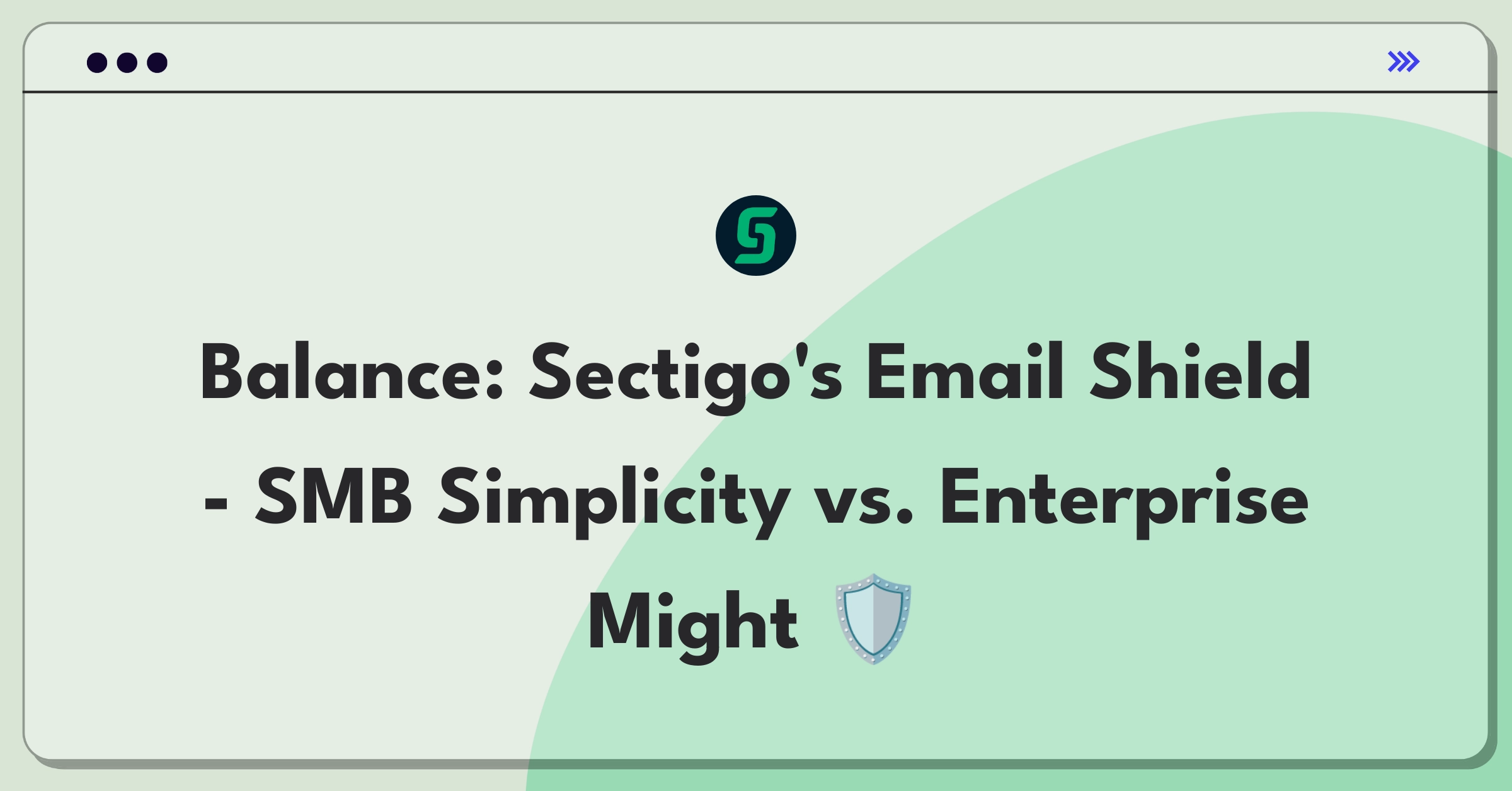 Balance: Sectigo's Email Shield - SMB Simplicity vs. Enterprise Might 🛡️